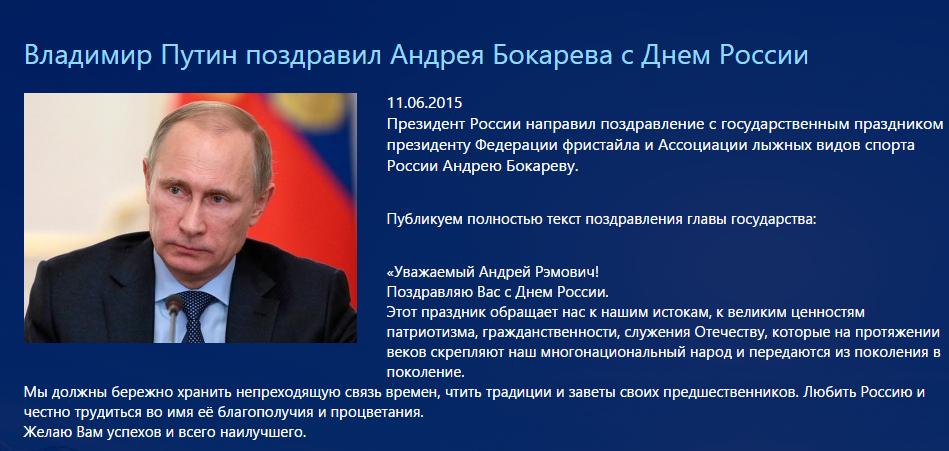 Владимир Путин поздравил Андрея Бокарева с Днем России

11.06.2015
Президент России направил поздравление с государственным праздником президенту Федерации фристайла и Ассоциации лыжных видов спорта России Андрею Бокареву.

Публикуем полностью текст поздравления главы государства:

«Уважаемый Андрей Рэмович!
Поздравляю Вас с Днем России.
Этот праздник обращает нас к нашим истокам, к великим ценностям патриотизма, гражданственности, служения Отечеству, которые на протяжении веков скрепляют наш многонациональный народ и передаются из поколения в поколение.
Мы должны бережно хранить непреходящую связь времен, чтить традиции и заветы своих предшественников. Любить Россию и честно трудиться во имя её благополучия и процветания.
Желаю Вам успехов и всего наилучшего.